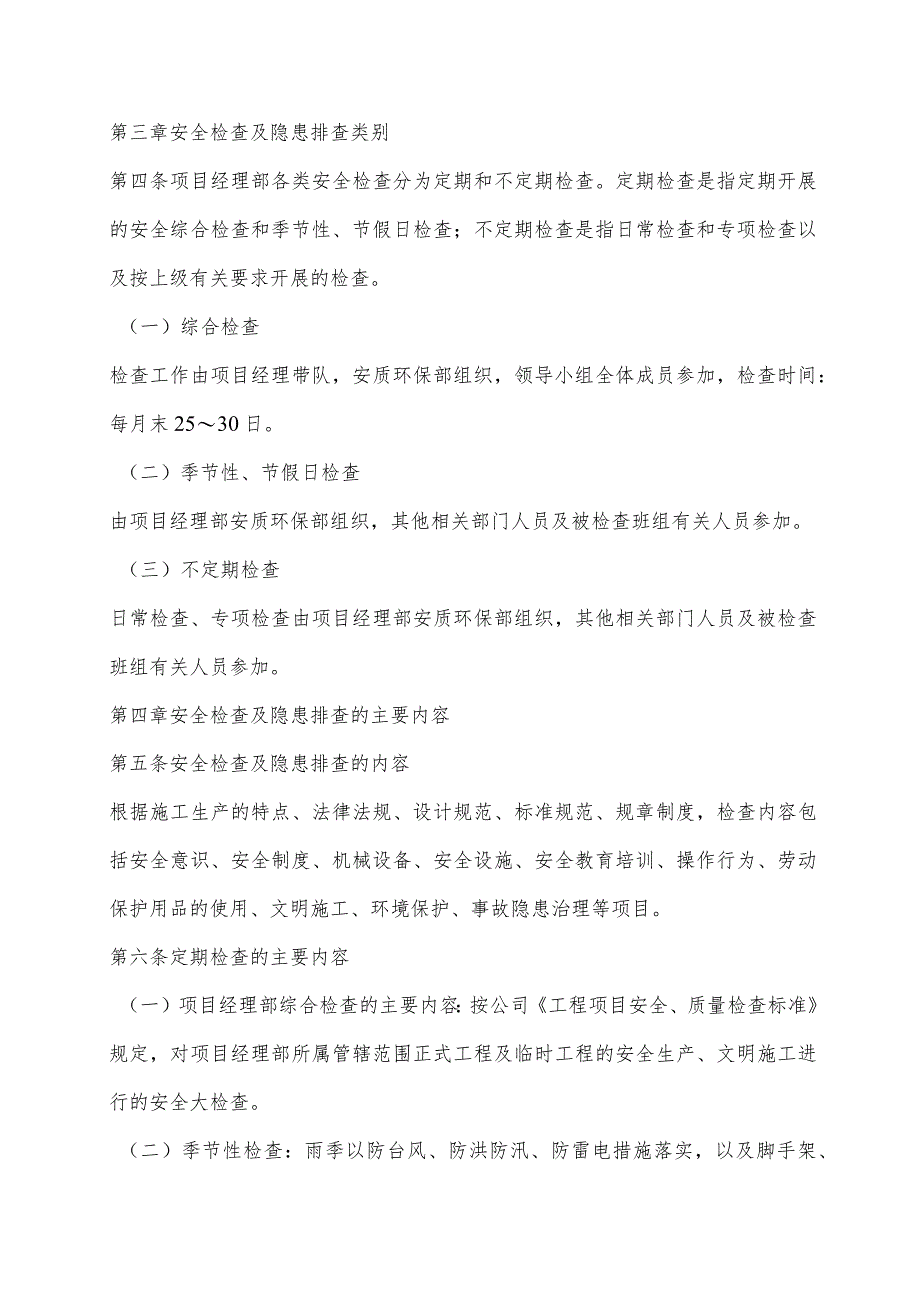 第三章安全检查及隐患排查类别

第四条项目经理部各类安全检查分为定期和不定期检查。定期检查是指定期开展的安全综合检查和季节性、节假日检查；不定期检查是指日常检查和专项检查以及按上级有关要求开展的检查。

（一）综合检查

检查工作由项目经理带队，安质环保部组织，领导小组全体成员参加，检查时间：每月末25～30日。

（二）季节性、节假日检查

由项目经理部安质环保部组织，其他相关部门人员及被检查班组有关人员参加。

（三）不定期检查

日常检查、专项检查由项目经理部安质环保部组织，其他相关部门人员及被检查班组有关人员参加。

第四章安全检查及隐患排查的主要内容

第五条安全检查及隐患排查的内容

根据施工生产的特点、法律法规、设计规范、标准规范、规章制度，检查内容包括安全意识、安全制度、机械设备、安全设施、安全教育培训、操作行为、劳动保护用品的使用、文明施工、环境保护、事故隐患治理等项目。

第六条定期检查的主要内容

（一）项目经理部综合检查的主要内容：按公司《工程项目安全、质量检查标准》规定，对项目经理部所属管辖范围正式工程及临时工程的安全生产、文明施工进行的安全大检查。

（二）季节性检查：雨季以防台风、防洪防汛、防雷电措施落实，以及脚手架、